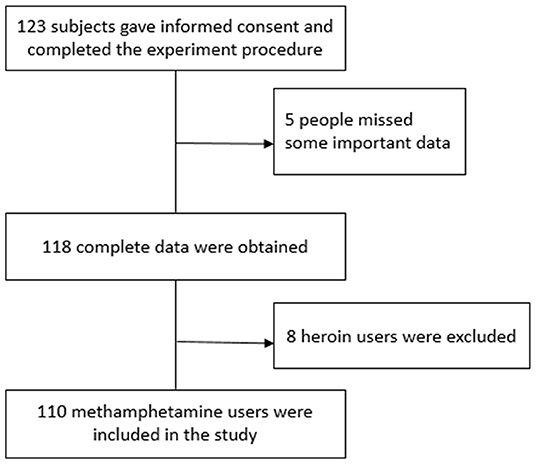 123 subjects gave informed consent and completed the experiment procedure

5 people missed some important data

118 complete data were obtained

8 heroin users were excluded

110 methamphetamine users were included in the study